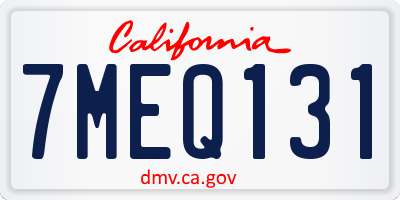 California

7MEQ131

dmv.ca.gov